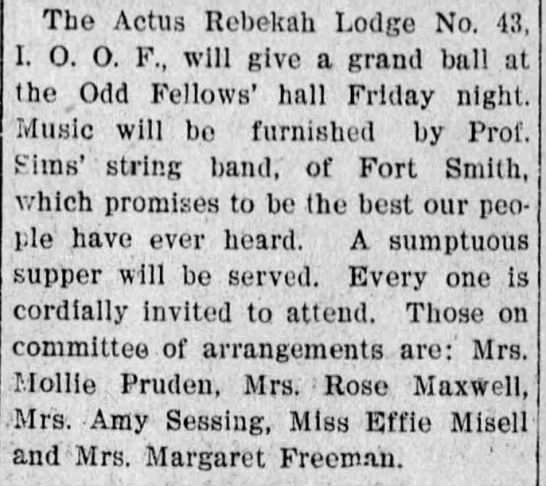 The Actus Rebekah Lodge No. 43, I. O. O. F., will give a grand ball at the Odd Fellows' hall Friday night. Music will be furnished by Prof. Sims' string band, of Fort Smith, which promises to be the best our people have ever heard. A sumptuous supper will be served. Every one is cordially invited to attend. Those on committee of arrangements are: Mrs. Mollie Pruden, Mrs. Rose Maxwell, Mrs. Amy Sessing, Miss Effie Misell and Mrs. Margaret Freeman.